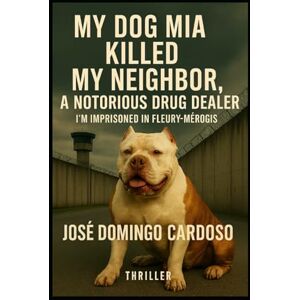 MY DOG MIA KILLED MY NEIGHBOR, A NOTORIOUS DRUG DEALER

I'M IMPRISONED IN FLEURY-MÉROGIS

JOSÉ DOMINGO CARDOSO

THRILLER